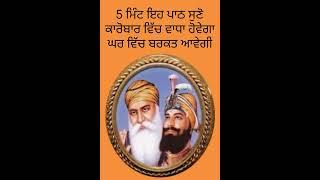 5 ਮਿੰਟ ਇਹ ਪਾਠ ਸੁਣੋ
ਕਾਰੋਬਾਰ ਵਿੱਚ ਵਾਧਾ ਹੋਵੇਗਾ
ਘਰ ਵਿੱਚ ਬਰਕਤ ਆਵੇਗੀ